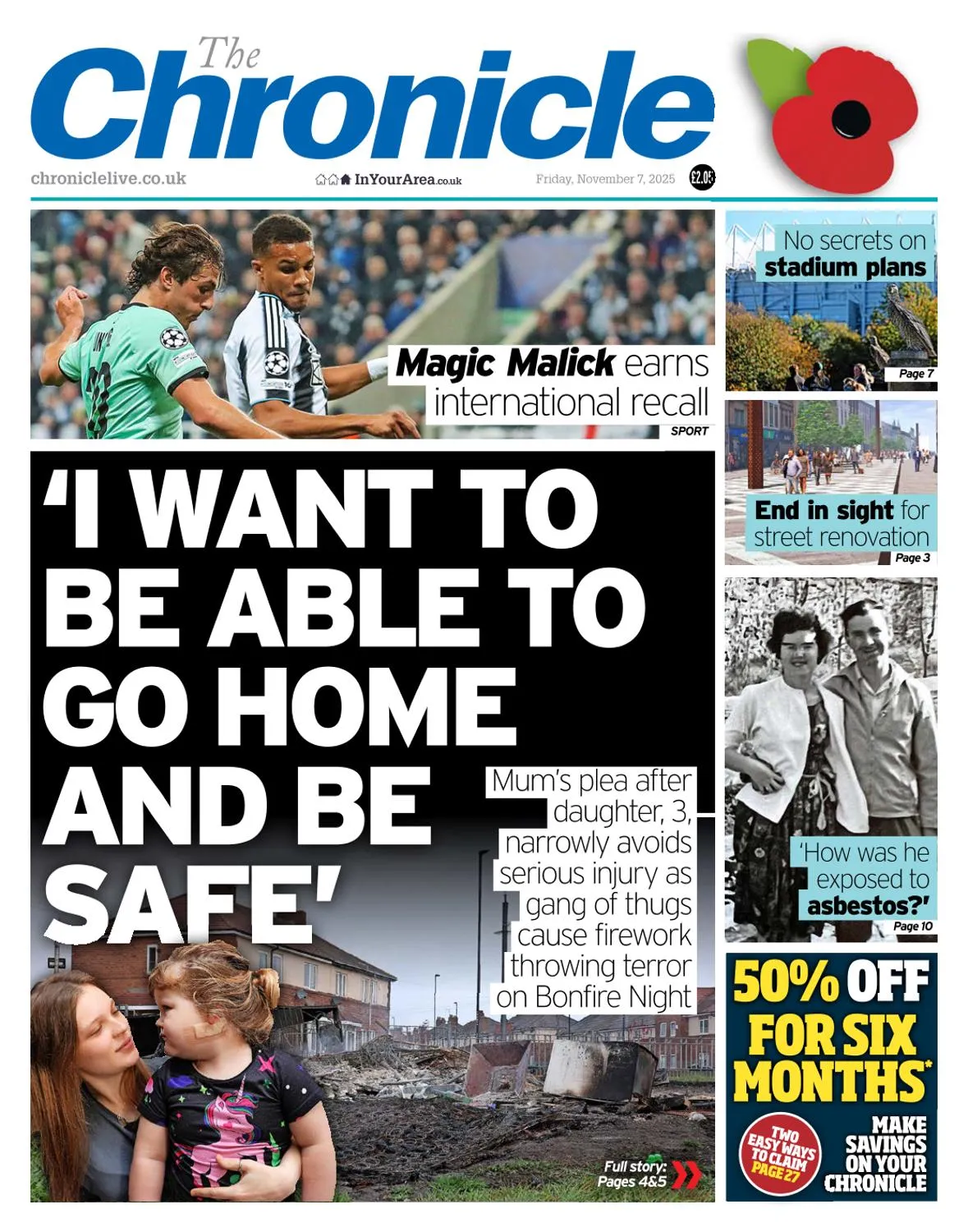 The Chronicle

chroniclelive.co.uk

InYourArea.co.uk

Friday, November 7, 2025

£2.05

Magic Malick earns international recall

SPORT

No secrets on stadium plans

Page 7

End in sight for street renovation

Page 3

'How was he exposed to asbestos?'

Page 10

'I WANT TO BE ABLE TO GO HOME AND BE SAFE'

Mum's plea after daughter, 3, narrowly avoids serious injury as gang of thugs cause firework throwing terror on Bonfire Night

Full story: Pages 4&5

50% OFF FOR SIX MONTHS*

TWO EASY WAYS TO CLAIM PAGE 27

MAKE SAVINGS ON YOUR CHRONICLE